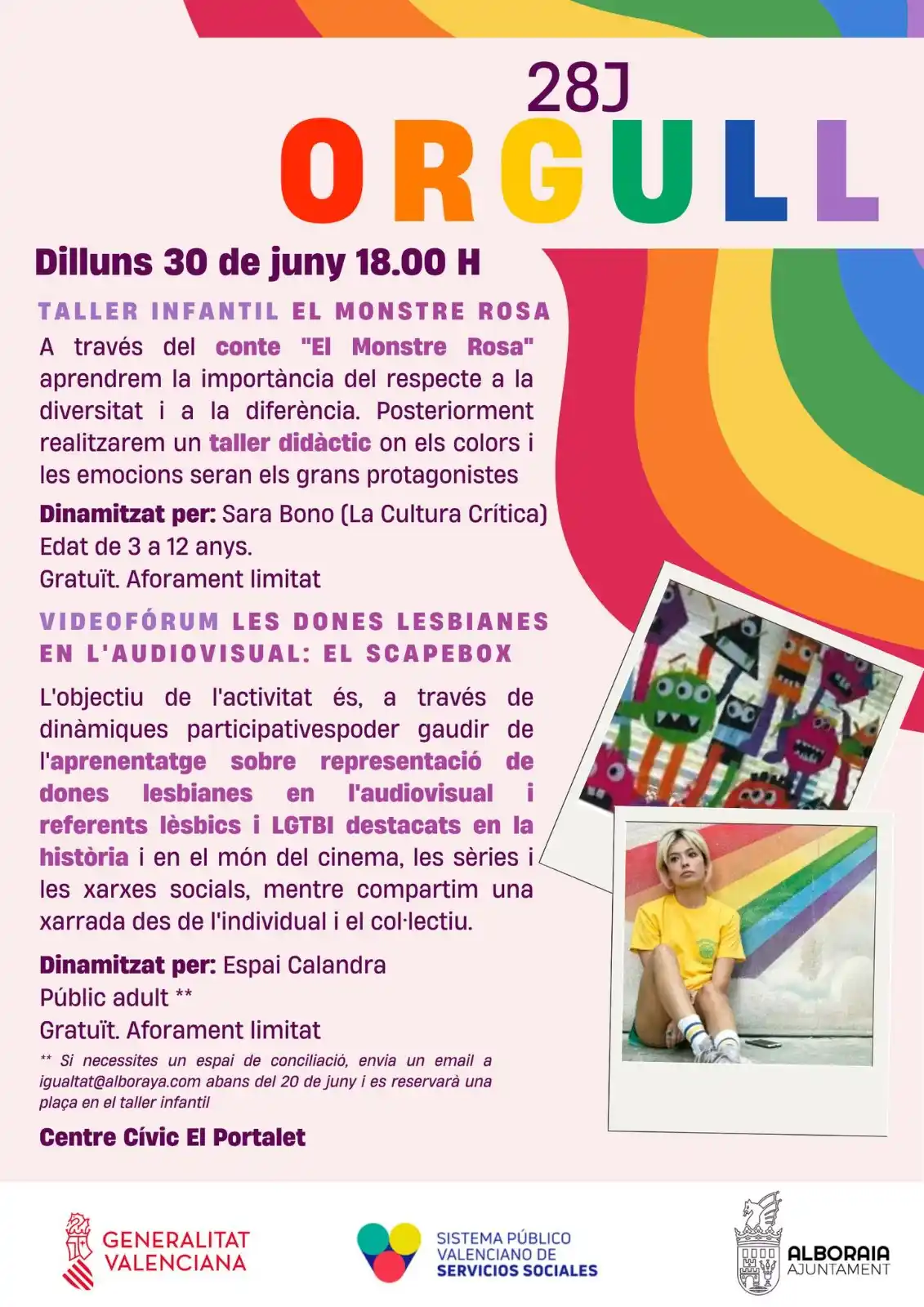 28J
ORGULL

Dilluns 30 de juny 18.00 H

TALLER INFANTIL EL MONSTRE ROSA

A través del conte "El Monstre Rosa" aprendrem la importància del respecte a la diversitat i a la diferència. Posteriorment realitzarem un taller didàctic on els colors i les emocions seran els grans protagonistes

Dinamitzat per: Sara Bono (La Cultura Crítica)
Edat de 3 a 12 anys.
Gratuït. Aforament limitat

VIDEOFÓRUM LES DONES LESBIANES EN L'AUDIOVISUAL: EL SCAPEBOX

L'objectiu de l'activitat és, a través de dinàmiques participativespoder gaudir de l'aprenentatge sobre representació de dones lesbianes en l'audiovisual i referents lèsbics i LGTBI destacats en la història i en el món del cinema, les sèries i les xarxes socials, mentre compartim una xarrada des de l'individual i el col·lectiu.

Dinamitzat per: Espai Calandra
Públic adult **
Gratuït. Aforament limitat

** Si necessites un espai de conciliació, envia un email a igualtat@alboraya.com abans del 20 de juny i es reservarà una plaça en el taller infantil

Centre Cívic El Portalet

GENERALITAT VALENCIANA

SISTEMA PÚBLICO VALENCIANO DE SERVICIOS SOCIALES

ALBORAIA AJUNTAMENT